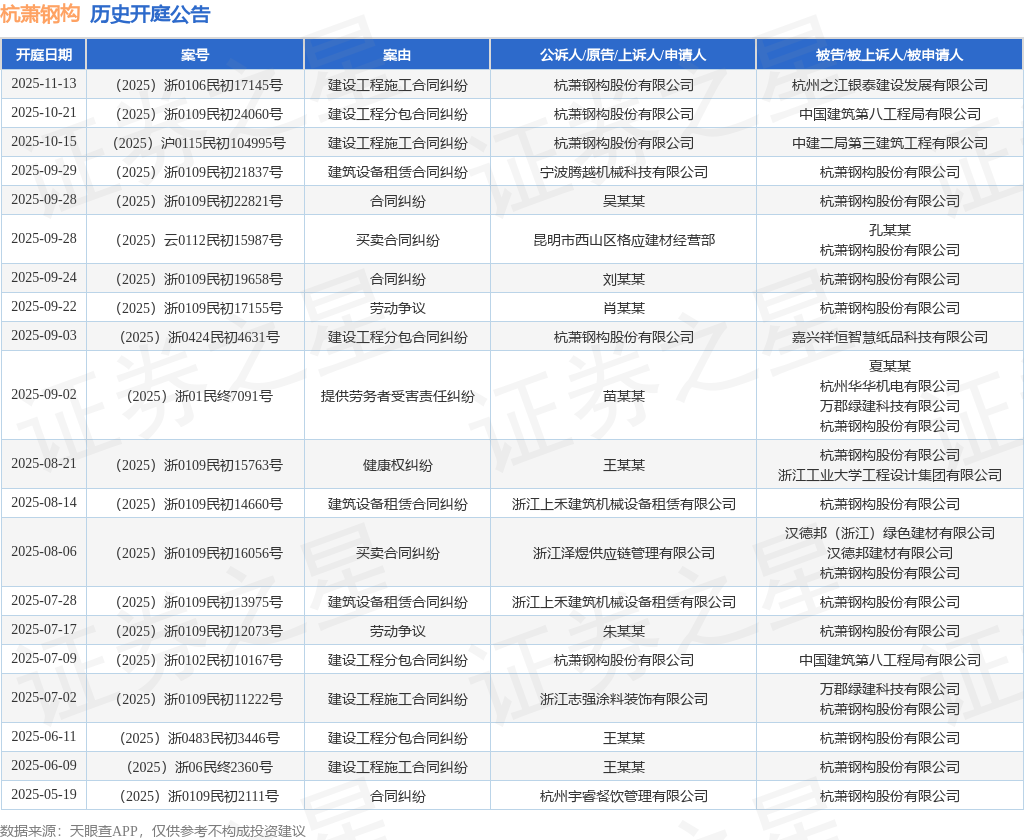 杭萧钢构 历史开庭公告

| 开庭日期 | 案号 | 案由 | 公诉人/原告/上诉人/申请人 | 被告/被上诉人/被申请人 |
|---|---|---|---|---|
| 2025-11-13 | （2025）浙0106民初17145号 | 建设工程施工合同纠纷 | 杭萧钢构股份有限公司 | 杭州之江银泰建设发展有限公司 |
| 2025-10-21 | （2025）浙0109民初24060号 | 建设工程分包合同纠纷 | 杭萧钢构股份有限公司 | 中国建筑第八工程局有限公司 |
| 2025-10-15 | （2025）沪0115民初104995号 | 建设工程施工合同纠纷 | 杭萧钢构股份有限公司 | 中建二局第三建筑工程有限公司 |
| 2025-09-29 | （2025）浙0109民初21837号 | 建筑设备租赁合同纠纷 | 宁波腾越机械科技有限公司 | 杭萧钢构股份有限公司 |
| 2025-09-28 | （2025）浙0109民初22821号 | 合同纠纷 | 吴某某 | 杭萧钢构股份有限公司 |
| 2025-09-28 | （2025）云0112民初15987号 | 买卖合同纠纷 | 昆明市西山区格应建材经营部 | 孔某某 杭萧钢构股份有限公司 |
| 2025-09-24 | （2025）浙0109民初19658号 | 合同纠纷 | 刘某某 | 杭萧钢构股份有限公司 |
| 2025-09-22 | （2025）浙0109民初17155号 | 劳动争议 | 肖某某 | 杭萧钢构股份有限公司 |
| 2025-09-03 | （2025）浙0424民初4631号 | 建设工程分包合同纠纷 | 杭萧钢构股份有限公司 | 嘉兴祥恒智慧纸品科技有限公司 |
| 2025-09-02 | （2025）浙01民终7091号 | 提供劳务者受害责任纠纷 | 苗某某 | 夏某某 杭州华华机电有限公司 万郡绿建科技有限公司 杭萧钢构股份有限公司 |
| 2025-08-21 | （2025）浙0109民初15763号 | 健康权纠纷 | 王某某 | 杭萧钢构股份有限公司 浙江工业大学工程设计集团有限公司 |
| 2025-08-14 | （2025）浙0109民初14660号 | 建筑设备租赁合同纠纷 | 浙江上禾建筑机械设备租赁有限公司 | 杭萧钢构股份有限公司 |
| 2025-08-06 | （2025）浙0109民初16056号 | 买卖合同纠纷 | 浙江泽煜供应链管理有限公司 | 汉德邦（浙江）绿色建材有限公司 汉德邦建材有限公司 杭萧钢构股份有限公司 |
| 2025-07-28 | （2025）浙0109民初13975号 | 建筑设备租赁合同纠纷 | 浙江上禾建筑机械设备租赁有限公司 | 杭萧钢构股份有限公司 |
| 2025-07-17 | （2025）浙0109民初12073号 | 劳动争议 | 朱某某 | 杭萧钢构股份有限公司 |
| 2025-07-09 | （2025）浙0102民初10167号 | 建设工程分包合同纠纷 | 杭萧钢构股份有限公司 | 中国建筑第八工程局有限公司 |
| 2025-07-02 | （2025）浙0109民初11222号 | 建设工程施工合同纠纷 | 浙江志强涂料装饰有限公司 | 万郡绿建科技有限公司 杭萧钢构股份有限公司 |
| 2025-06-11 | （2025）浙0483民初3446号 | 建设工程分包合同纠纷 | 王某某 | 杭萧钢构股份有限公司 |
| 2025-06-09 | （2025）浙06民终2360号 | 建设工程施工合同纠纷 | 王某某 | 杭萧钢构股份有限公司 |
| 2025-05-19 | （2025）浙0109民初2111号 | 合同纠纷 | 杭州宇睿餐饮管理有限公司 | 杭萧钢构股份有限公司 |

数据来源：天眼查APP，仅供参考不构成投资建议